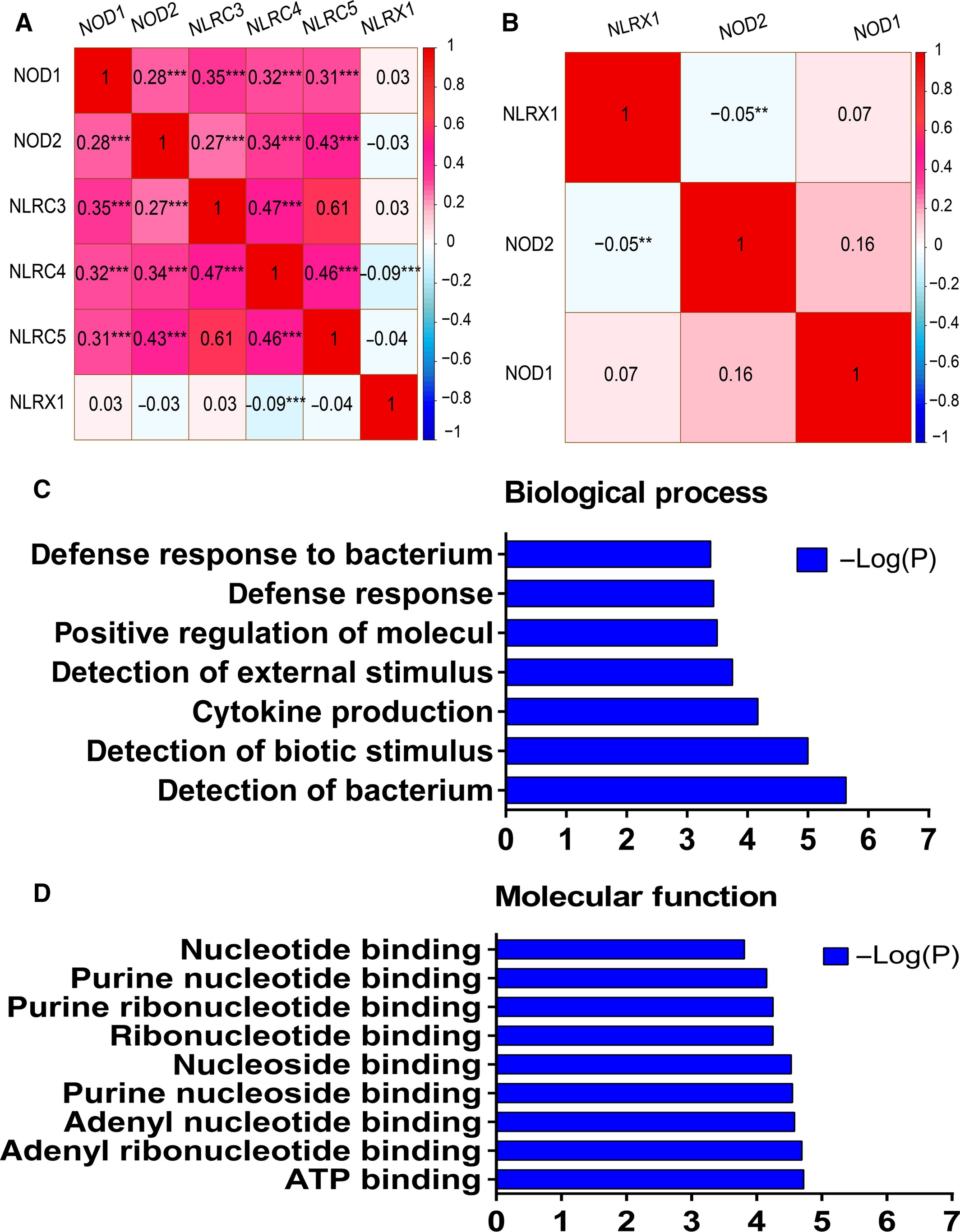 A

| | NOD1 | NOD2 | NLRC3 | NLRC4 | NLRC5 | NLRX1 |
|---|---|---|---|---|---|---|
| NOD1 | 1 | 0.28*** | 0.35*** | 0.32*** | 0.31*** | 0.03 |
| NOD2 | 0.28*** | 1 | 0.27*** | 0.34*** | 0.43*** | −0.03 |
| NLRC3 | 0.35*** | 0.27*** | 1 | 0.47*** | 0.61 | 0.03 |
| NLRC4 | 0.32*** | 0.34*** | 0.47*** | 1 | 0.46*** | −0.09*** |
| NLRC5 | 0.31*** | 0.43*** | 0.61 | 0.46*** | 1 | −0.04 |
| NLRX1 | 0.03 | −0.03 | 0.03 | −0.09*** | −0.04 | 1 |

1 0.8 0.6 0.4 0.2 0 −0.2 −0.4 −0.6 −0.8 −1

B

| | NLRX1 | NOD2 | NOD1 |
|---|---|---|---|
| NLRX1 | 1 | −0.05** | 0.07 |
| NOD2 | −0.05** | 1 | 0.16 |
| NOD1 | 0.07 | 0.16 | 1 |

1 0.8 0.6 0.4 0.2 0 −0.2 −0.4 −0.6 −0.8 −1

C

Biological process

Defense response to bacterium
Defense response
Positive regulation of molecul
Detection of external stimulus
Cytokine production
Detection of biotic stimulus
Detection of bacterium

−Log(P)

0 1 2 3 4 5 6 7

D

Molecular function

Nucleotide binding
Purine nucleotide binding
Purine ribonucleotide binding
Ribonucleotide binding
Nucleoside binding
Purine nucleoside binding
Adenyl nucleotide binding
Adenyl ribonucleotide binding
ATP binding

−Log(P)

0 1 2 3 4 5 6 7